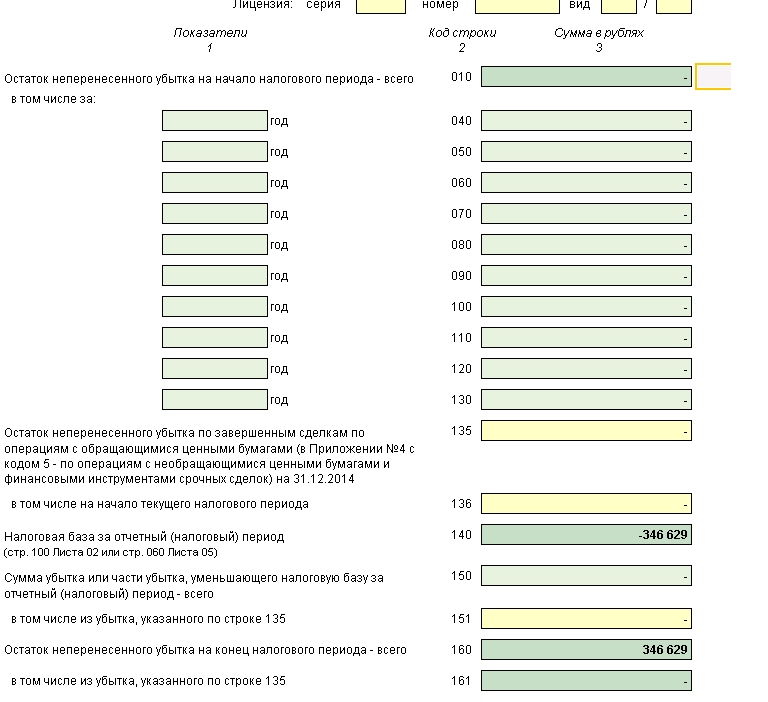 Лицензия: серия номер вид /

| Показатели 1 | Код строки 2 | Сумма в рублях 3 |
|---|---|---|
| Остаток неперенесенного убытка на начало налогового периода - всего | 010 | - |
| в том числе за: | | |
| год | 040 | - |
| год | 050 | - |
| год | 060 | - |
| год | 070 | - |
| год | 080 | - |
| год | 090 | - |
| год | 100 | - |
| год | 110 | - |
| год | 120 | - |
| год | 130 | - |
| Остаток неперенесенного убытка по завершенным сделкам по операциям с обращающимися ценными бумагами (в Приложении №4 с кодом 5 - по операциям с необращающимися ценными бумагами и финансовыми инструментами срочных сделок) на 31.12.2014 | 135 | - |
| в том числе на начало текущего налогового периода | 136 | - |
| Налоговая база за отчетный (налоговый) период (стр. 100 Листа 02 или стр. 060 Листа 05) | 140 | -346 629 |
| Сумма убытка или части убытка, уменьшающего налоговую базу за отчетный (налоговый) период - всего | 150 | - |
| в том числе из убытка, указанного по строке 135 | 151 | - |
| Остаток неперенесенного убытка на конец налогового периода - всего | 160 | 346 629 |
| в том числе из убытка, указанного по строке 135 | 161 | - |